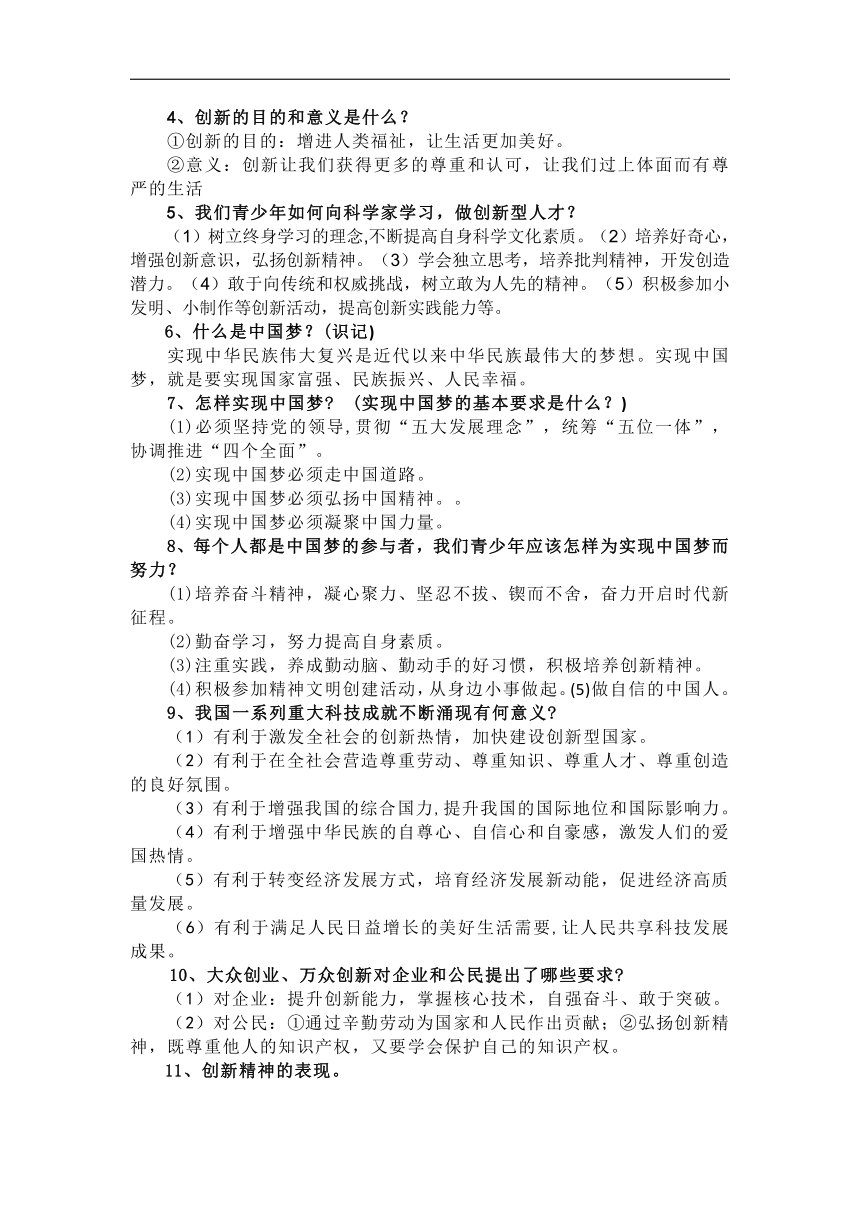 4、创新的目的和意义是什么？

①创新的目的：增进人类福祉，让生活更加美好。

②意义：创新让我们获得更多的尊重和认可，让我们过上体面而有尊严的生活

5、我们青少年如何向科学家学习，做创新型人才？

（1）树立终身学习的理念,不断提高自身科学文化素质。（2）培养好奇心，增强创新意识，弘扬创新精神。（3）学会独立思考，培养批判精神，开发创造潜力。（4）敢于向传统和权威挑战，树立敢为人先的精神。（5）积极参加小发明、小制作等创新活动，提高创新实践能力等。

6、什么是中国梦？(识记)

实现中华民族伟大复兴是近代以来中华民族最伟大的梦想。实现中国梦，就是要实现国家富强、民族振兴、人民幸福。

7、怎样实现中国梦？（实现中国梦的基本要求是什么？)

⑴必须坚持党的领导,贯彻“五大发展理念”，统筹“五位一体”，协调推进“四个全面”。

⑵实现中国梦必须走中国道路。

⑶实现中国梦必须弘扬中国精神。。

⑷实现中国梦必须凝聚中国力量。

8、每个人都是中国梦的参与者，我们青少年应该怎样为实现中国梦而努力？

⑴培养奋斗精神，凝心聚力、坚忍不拔、锲而不舍，奋力开启时代新征程。

⑵勤奋学习，努力提高自身素质。

⑶注重实践，养成勤动脑、勤动手的好习惯，积极培养创新精神。

⑷积极参加精神文明创建活动，从身边小事做起。(5)做自信的中国人。

9、我国一系列重大科技成就不断涌现有何意义?

（1）有利于激发全社会的创新热情，加快建设创新型国家。

（2）有利于在全社会营造尊重劳动、尊重知识、尊重人才、尊重创造的良好氛围。

（3）有利于增强我国的综合国力,提升我国的国际地位和国际影响力。

（4）有利于增强中华民族的自尊心、自信心和自豪感，激发人们的爱国热情。

（5）有利于转变经济发展方式，培育经济发展新动能，促进经济高质量发展。

（6）有利于满足人民日益增长的美好生活需要,让人民共享科技发展成果。

10、大众创业、万众创新对企业和公民提出了哪些要求?

（1）对企业：提升创新能力，掌握核心技术，自强奋斗、敢于突破。

（2）对公民：①通过辛勤劳动为国家和人民作出贡献；②弘扬创新精神，既尊重他人的知识产权，又要学会保护自己的知识产权。

11、创新精神的表现。